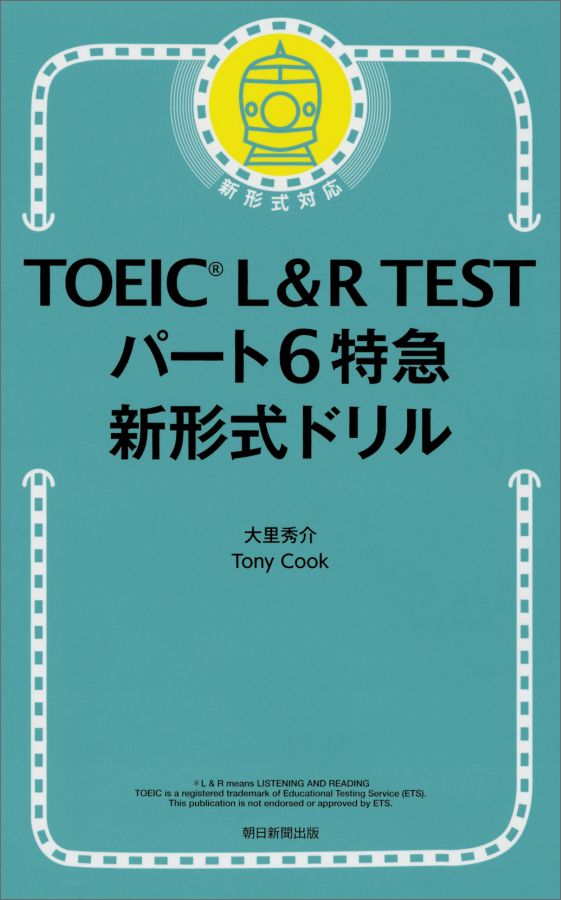 新形式対応

TOEIC® L&R TEST
パート6特急
新形式ドリル

大里秀介
Tony Cook

*L & R means LISTENING AND READING
TOEIC is a registered trademark of Educational Testing Service (ETS).
This publication is not endorsed or approved by ETS.

朝日新聞出版